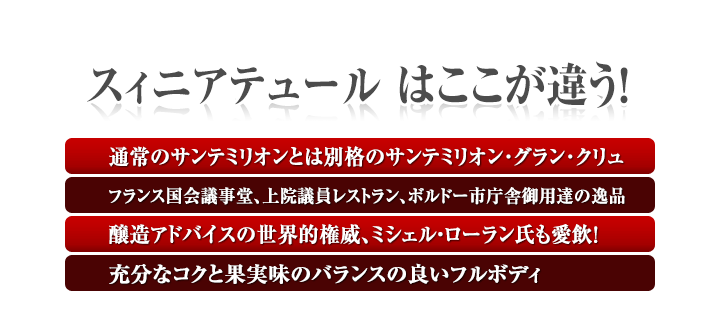 スィニアテュール はここが違う!

通常のサンテミリオンとは別格のサンテミリオン・グラン・クリュ

フランス国会議事堂、上院議員レストラン、ボルドー市庁舎御用達の逸品

醸造アドバイスの世界的権威、ミシェル・ローラン氏も愛飲!

充分なコクと果実味のバランスの良いフルボディ